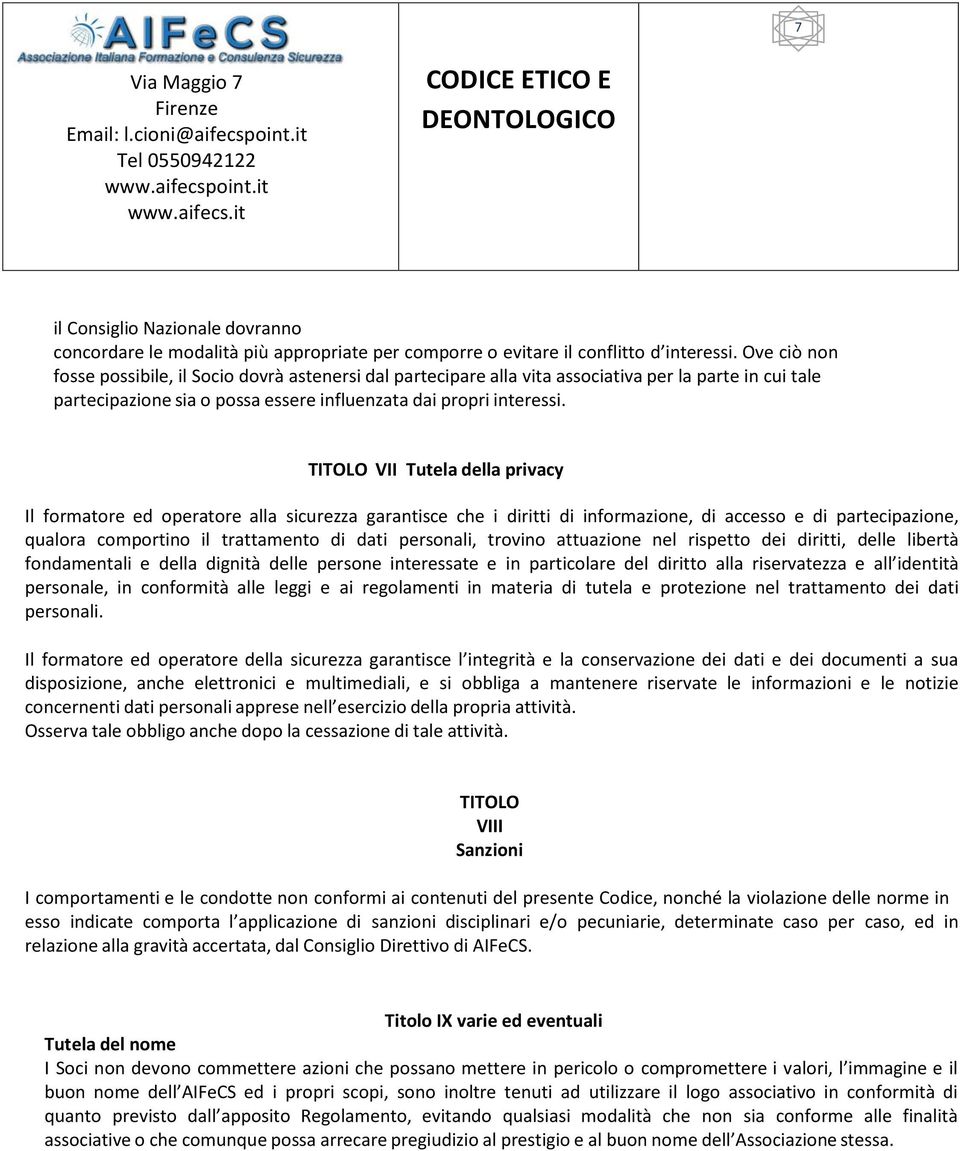 AIFeCS
Associazione Italiana Formazione e Consulenza Sicurezza

Via Maggio 7
Firenze
Email: l.cioni@aifecspoint.it
Tel 0550942122
www.aifecspoint.it
www.aifecs.it

CODICE ETICO E DEONTOLOGICO

7

il Consiglio Nazionale dovranno concordare le modalità più appropriate per comporre o evitare il conflitto d interessi. Ove ciò non fosse possibile, il Socio dovrà astenersi dal partecipare alla vita associativa per la parte in cui tale partecipazione sia o possa essere influenzata dai propri interessi.

TITOLO VII Tutela della privacy

Il formatore ed operatore alla sicurezza garantisce che i diritti di informazione, di accesso e di partecipazione, qualora comportino il trattamento di dati personali, trovino attuazione nel rispetto dei diritti, delle libertà fondamentali e della dignità delle persone interessate e in particolare del diritto alla riservatezza e all identità personale, in conformità alle leggi e ai regolamenti in materia di tutela e protezione nel trattamento dei dati personali.

Il formatore ed operatore della sicurezza garantisce l integrità e la conservazione dei dati e dei documenti a sua disposizione, anche elettronici e multimediali, e si obbliga a mantenere riservate le informazioni e le notizie concernenti dati personali apprese nell esercizio della propria attività.
Osserva tale obbligo anche dopo la cessazione di tale attività.

TITOLO VIII Sanzioni

I comportamenti e le condotte non conformi ai contenuti del presente Codice, nonché la violazione delle norme in esso indicate comporta l applicazione di sanzioni disciplinari e/o pecuniarie, determinate caso per caso, ed in relazione alla gravità accertata, dal Consiglio Direttivo di AIFeCS.

Titolo IX varie ed eventuali

Tutela del nome
I Soci non devono commettere azioni che possano mettere in pericolo o compromettere i valori, l immagine e il buon nome dell AIFeCS ed i propri scopi, sono inoltre tenuti ad utilizzare il logo associativo in conformità di quanto previsto dall apposito Regolamento, evitando qualsiasi modalità che non sia conforme alle finalità associative o che comunque possa arrecare pregiudizio al prestigio e al buon nome dell Associazione stessa.